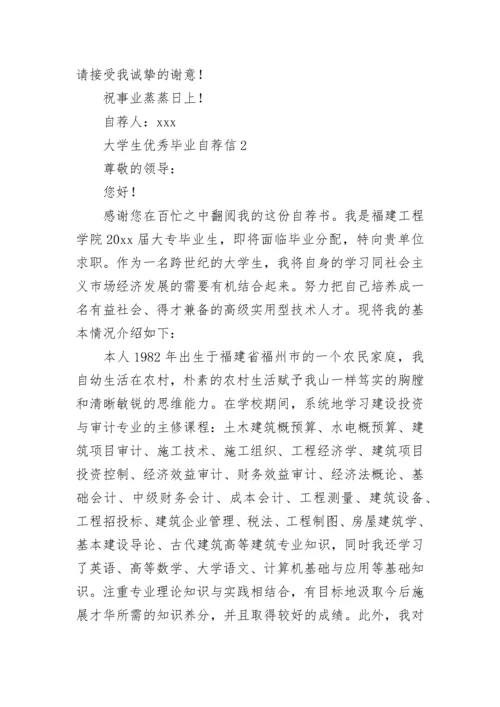 请接受我诚挚的谢意！

祝事业蒸蒸日上！

自荐人：xxx

大学生优秀毕业自荐信 2

尊敬的领导：

您好！

感谢您在百忙之中翻阅我的这份自荐书。我是福建工程学院 20xx 届大专毕业生，即将面临毕业分配，特向贵单位求职。作为一名跨世纪的大学生，我将自身的学习同社会主义市场经济发展的需要有机结合起来。努力把自己培养成一名有益社会、得才兼备的高级实用型技术人才。现将我的基本情况介绍如下：

本人 1982 年出生于福建省福州市的一个农民家庭，我自幼生活在农村，朴素的农村生活赋予我山一样笃实的胸膛和清晰敏锐的思维能力。在学校期间，系统地学习建设投资与审计专业的主修课程：土木建筑概预算、水电概预算、建筑项目审计、施工技术、施工组织、工程经济学、建筑项目投资控制、经济效益审计、财务效益审计、经济法概论、基础会计、中级财务会计、成本会计、工程测量、建筑设备、工程招投标、建筑企业管理、税法、工程制图、房屋建筑学、基本建设导论、古代建筑高等建筑专业知识，同时我还学习了英语、高等数学、大学语文、计算机基础与应用等基础知识。注重专业理论知识与实践相结合，有目标地汲取今后施展才华所需的知识养分，并且取得较好的成绩。此外，我对